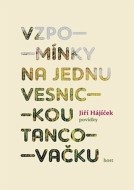 VZPO—
—MÍNKY
NA JEDNU
VESNIC—
—KOU
TANCO—
—VAČKU

Jiří Hájíček
povídky

host